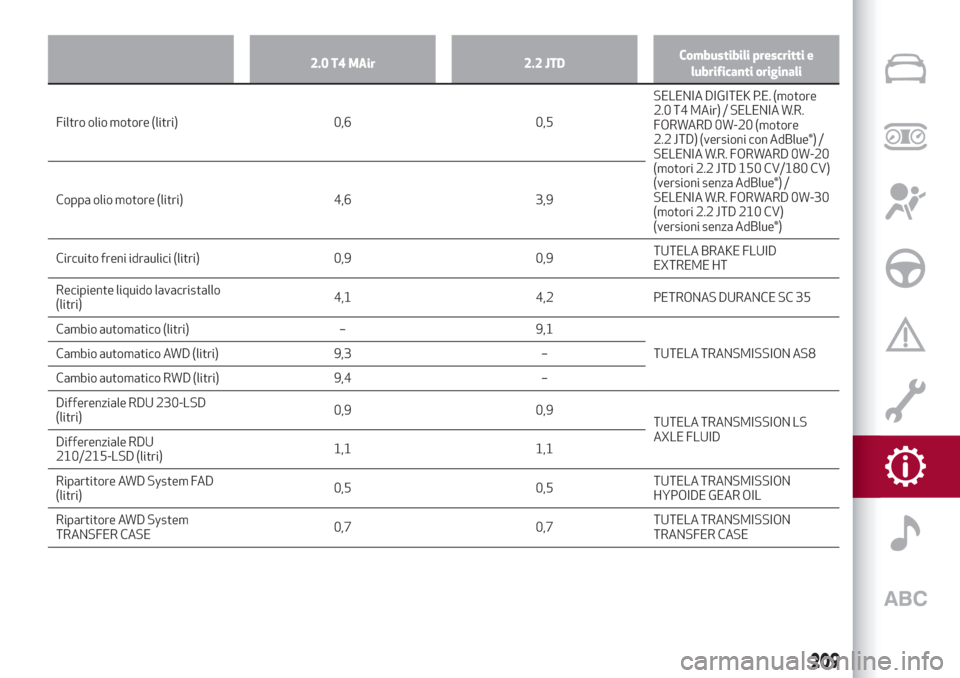 |  | 2.0 T4 MAir | 2.2 JTD | Combustibili prescritti e lubrificanti originali |
|---|---|---|---|
| Filtro olio motore (litri) | 0,6 | 0,5 | SELENIA DIGITEK P.E. (motore 2.0 T4 MAir) / SELENIA W.R. FORWARD 0W-20 (motore 2.2 JTD) (versioni con AdBlue®) / SELENIA W.R. FORWARD 0W-20 (motori 2.2 JTD 150 CV/180 CV) (versioni senza AdBlue®) / SELENIA W.R. FORWARD 0W-30 (motori 2.2 JTD 210 CV) (versioni senza AdBlue®) |
| Coppa olio motore (litri) | 4,6 | 3,9 | |
| Circuito freni idraulici (litri) | 0,9 | 0,9 | TUTELA BRAKE FLUID EXTREME HT |
| Recipiente liquido lavacristallo (litri) | 4,1 | 4,2 | PETRONAS DURANCE SC 35 |
| Cambio automatico (litri) | – | 9,1 | TUTELA TRANSMISSION AS8 |
| Cambio automatico AWD (litri) | 9,3 | – | |
| Cambio automatico RWD (litri) | 9,4 | – | |
| Differenziale RDU 230-LSD (litri) | 0,9 | 0,9 | TUTELA TRANSMISSION LS AXLE FLUID |
| Differenziale RDU 210/215-LSD (litri) | 1,1 | 1,1 | |
| Ripartitore AWD System FAD (litri) | 0,5 | 0,5 | TUTELA TRANSMISSION HYPOIDE GEAR OIL |
| Ripartitore AWD System TRANSFER CASE | 0,7 | 0,7 | TUTELA TRANSMISSION TRANSFER CASE |

ABC

209

carmanualsonline.info